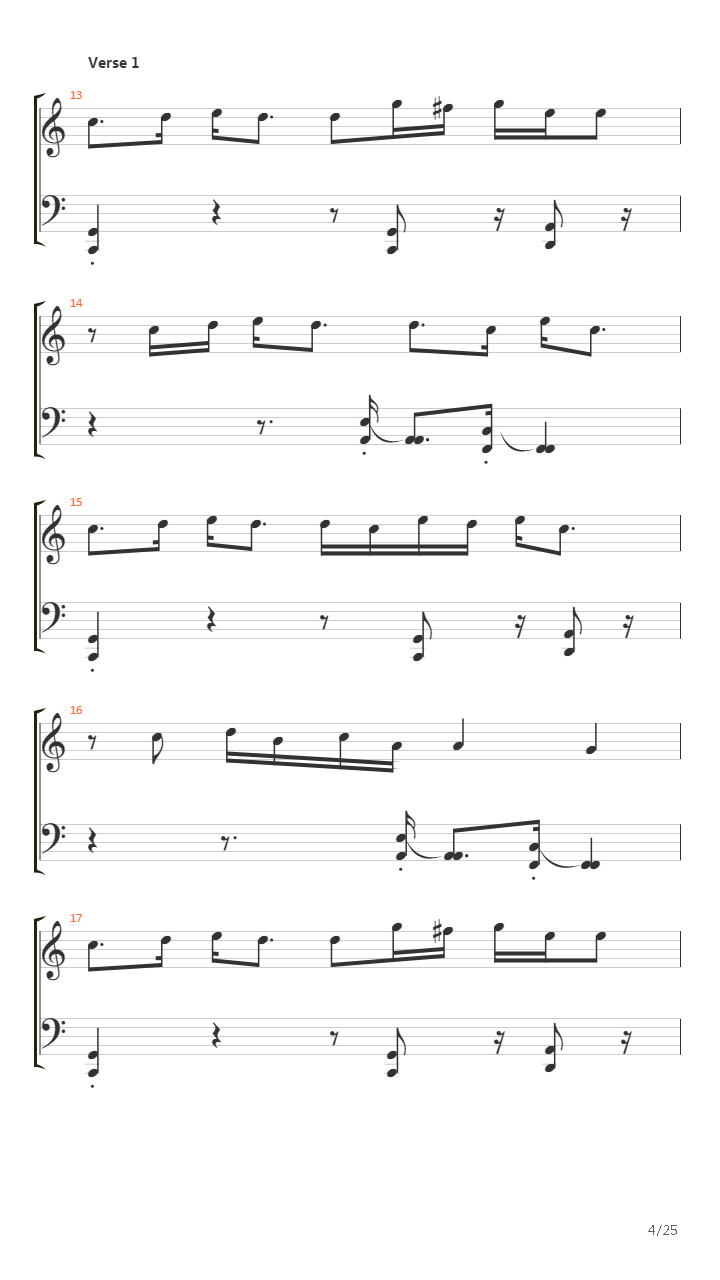 Verse 1

13

14

15

16

17

4/25